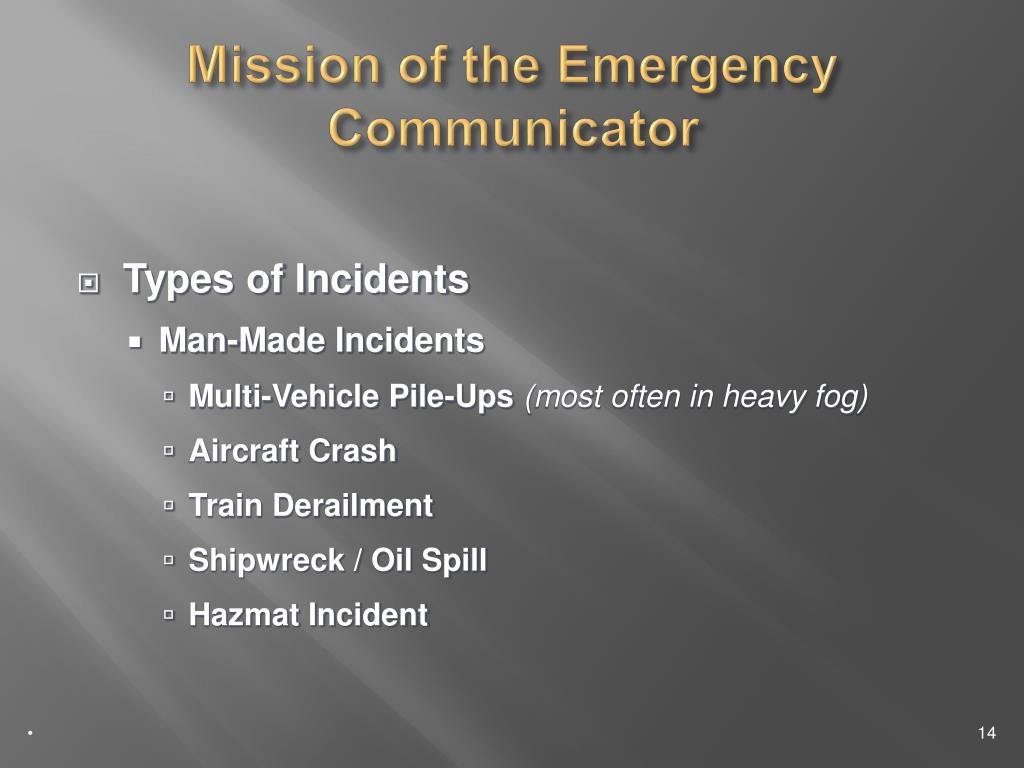 Mission of the Emergency Communicator

Types of Incidents

Man-Made Incidents

Multi-Vehicle Pile-Ups (most often in heavy fog)

Aircraft Crash

Train Derailment

Shipwreck / Oil Spill

Hazmat Incident

•

14